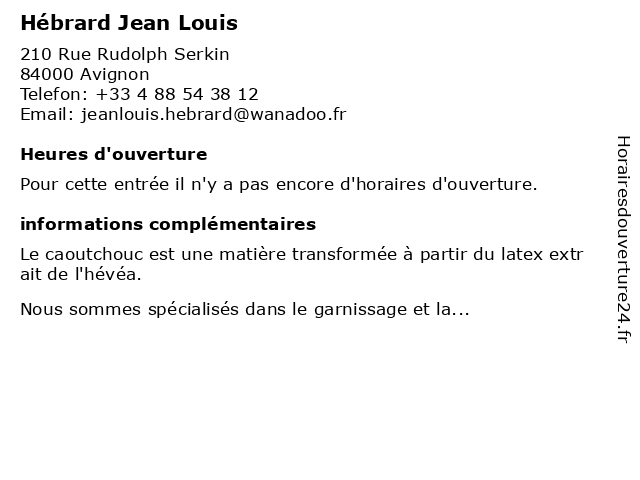 Hébrard Jean Louis

210 Rue Rudolph Serkin
84000 Avignon
Telefon: +33 4 88 54 38 12
Email: jeanlouis.hebrard@wanadoo.fr

Heures d'ouverture

Pour cette entrée il n'y a pas encore d'horaires d'ouverture.

informations complémentaires

Le caoutchouc est une matière transformée à partir du latex extrait de l'hévéa.

Nous sommes spécialisés dans le garnissage et la...

Horairesdouverture24.fr